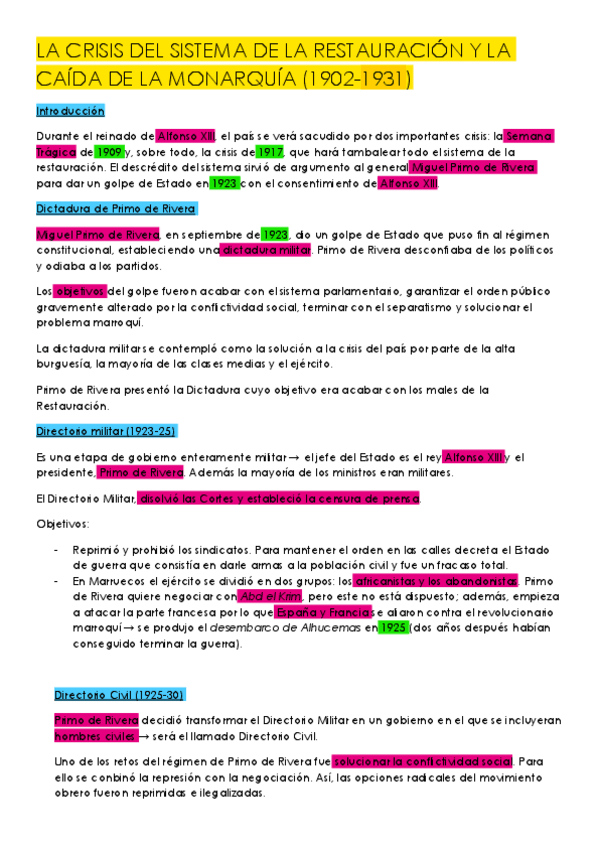 LA CRISIS DEL SISTEMA DE LA RESTAURACIÓN Y LA CAÍDA DE LA MONARQUÍA (1902-1931)

Introducción

Durante el reinado de Alfonso XIII, el país se verá sacudido por dos importantes crisis: la Semana Trágica de 1909 y, sobre todo, la crisis de 1917, que hará tambalear todo el sistema de la restauración. El descrédito del sistema sirvió de argumento al general Miguel Primo de Rivera para dar un golpe de Estado en 1923 con el consentimiento de Alfonso XIII.

Dictadura de Primo de Rivera

Miguel Primo de Rivera, en septiembre de 1923, dio un golpe de Estado que puso fin al régimen constitucional, estableciendo una dictadura militar. Primo de Rivera desconfiaba de los políticos y odiaba a los partidos.

Los objetivos del golpe fueron acabar con el sistema parlamentario, garantizar el orden público gravemente alterado por la conflictividad social, terminar con el separatismo y solucionar el problema marroquí.

La dictadura militar se contempló como la solución a la crisis del país por parte de la alta burguesía, la mayoría de las clases medias y el ejército.

Primo de Rivera presentó la Dictadura cuyo objetivo era acabar con los males de la Restauración.

Directorio militar (1923-25)

Es una etapa de gobierno enteramente militar → el jefe del Estado es el rey Alfonso XIII y el presidente, Primo de Rivera. Además la mayoría de los ministros eran militares.

El Directorio Militar, disolvió las Cortes y estableció la censura de prensa.

Objetivos:

- Reprimió y prohibió los sindicatos. Para mantener el orden en las calles decreta el Estado de guerra que consistía en darle armas a la población civil y fue un fracaso total.
- En Marruecos el ejército se dividió en dos grupos: los africanistas y los abandonistas. Primo de Rivera quiere negociar con Abd el Krim, pero este no está dispuesto; además, empieza a atacar la parte francesa por lo que España y Francia se aliaron contra el revolucionario marroquí → se produjo el desembarco de Alhucemas en 1925 (dos años después habían conseguido terminar la guerra).

Directorio Civil (1925-30)

Primo de Rivera decidió transformar el Directorio Militar en un gobierno en el que se incluyeran hombres civiles → será el llamado Directorio Civil.

Uno de los retos del régimen de Primo de Rivera fue solucionar la conflictividad social. Para ello se conbinó la represión con la negociación. Así, las opciones radicales del movimiento obrero fueron reprimidas e ilegalizadas.